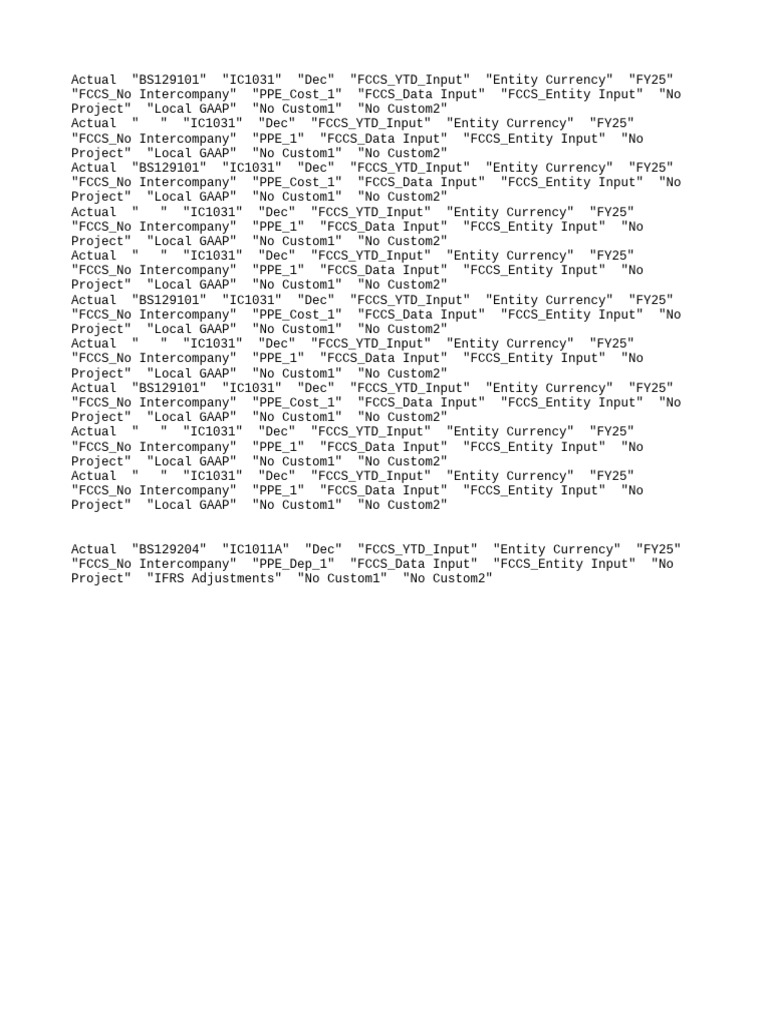 Actual "BS129101" "IC1031" "Dec" "FCCS_YTD_Input" "Entity Currency" "FY25" "FCCS_No Intercompany" "PPE_Cost_1" "FCCS_Data Input" "FCCS_Entity Input" "No Project" "Local GAAP" "No Custom1" "No Custom2"
Actual " " "IC1031" "Dec" "FCCS_YTD_Input" "Entity Currency" "FY25" "FCCS_No Intercompany" "PPE_1" "FCCS_Data Input" "FCCS_Entity Input" "No Project" "Local GAAP" "No Custom1" "No Custom2"
Actual "BS129101" "IC1031" "Dec" "FCCS_YTD_Input" "Entity Currency" "FY25" "FCCS_No Intercompany" "PPE_Cost_1" "FCCS_Data Input" "FCCS_Entity Input" "No Project" "Local GAAP" "No Custom1" "No Custom2"
Actual " " "IC1031" "Dec" "FCCS_YTD_Input" "Entity Currency" "FY25" "FCCS_No Intercompany" "PPE_1" "FCCS_Data Input" "FCCS_Entity Input" "No Project" "Local GAAP" "No Custom1" "No Custom2"
Actual " " "IC1031" "Dec" "FCCS_YTD_Input" "Entity Currency" "FY25" "FCCS_No Intercompany" "PPE_1" "FCCS_Data Input" "FCCS_Entity Input" "No Project" "Local GAAP" "No Custom1" "No Custom2"
Actual "BS129101" "IC1031" "Dec" "FCCS_YTD_Input" "Entity Currency" "FY25" "FCCS_No Intercompany" "PPE_Cost_1" "FCCS_Data Input" "FCCS_Entity Input" "No Project" "Local GAAP" "No Custom1" "No Custom2"
Actual " " "IC1031" "Dec" "FCCS_YTD_Input" "Entity Currency" "FY25" "FCCS_No Intercompany" "PPE_1" "FCCS_Data Input" "FCCS_Entity Input" "No Project" "Local GAAP" "No Custom1" "No Custom2"
Actual "BS129101" "IC1031" "Dec" "FCCS_YTD_Input" "Entity Currency" "FY25" "FCCS_No Intercompany" "PPE_Cost_1" "FCCS_Data Input" "FCCS_Entity Input" "No Project" "Local GAAP" "No Custom1" "No Custom2"
Actual " " "IC1031" "Dec" "FCCS_YTD_Input" "Entity Currency" "FY25" "FCCS_No Intercompany" "PPE_1" "FCCS_Data Input" "FCCS_Entity Input" "No Project" "Local GAAP" "No Custom1" "No Custom2"
Actual " " "IC1031" "Dec" "FCCS_YTD_Input" "Entity Currency" "FY25" "FCCS_No Intercompany" "PPE_1" "FCCS_Data Input" "FCCS_Entity Input" "No Project" "Local GAAP" "No Custom1" "No Custom2"

Actual "BS129204" "IC1011A" "Dec" "FCCS_YTD_Input" "Entity Currency" "FY25" "FCCS_No Intercompany" "PPE_Dep_1" "FCCS_Data Input" "FCCS_Entity Input" "No Project" "IFRS Adjustments" "No Custom1" "No Custom2"